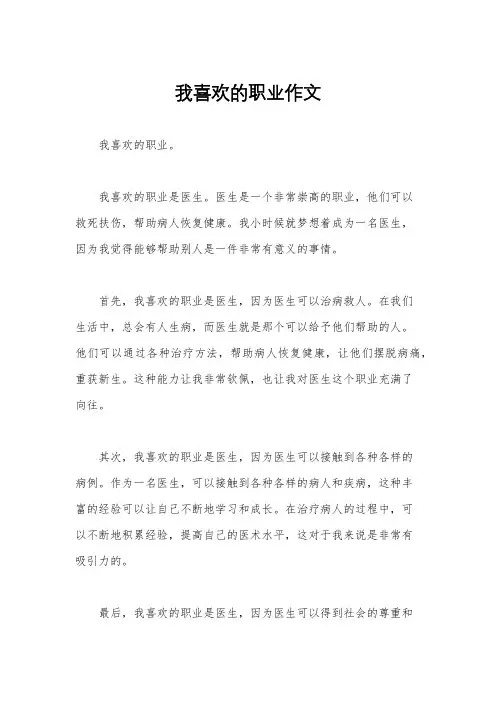 我喜欢的职业作文

我喜欢的职业。

我喜欢的职业是医生。医生是一个非常崇高的职业，他们可以救死扶伤，帮助病人恢复健康。我小时候就梦想着成为一名医生，因为我觉得能够帮助别人是一件非常有意义的事情。

首先，我喜欢的职业是医生，因为医生可以治病救人。在我们生活中，总会有人生病，而医生就是那个可以给予他们帮助的人。他们可以通过各种治疗方法，帮助病人恢复健康，让他们摆脱病痛，重获新生。这种能力让我非常钦佩，也让我对医生这个职业充满了向往。

其次，我喜欢的职业是医生，因为医生可以接触到各种各样的病例。作为一名医生，可以接触到各种各样的病人和疾病，这种丰富的经验可以让自己不断地学习和成长。在治疗病人的过程中，可以不断地积累经验，提高自己的医术水平，这对于我来说是非常有吸引力的。

最后，我喜欢的职业是医生，因为医生可以得到社会的尊重和